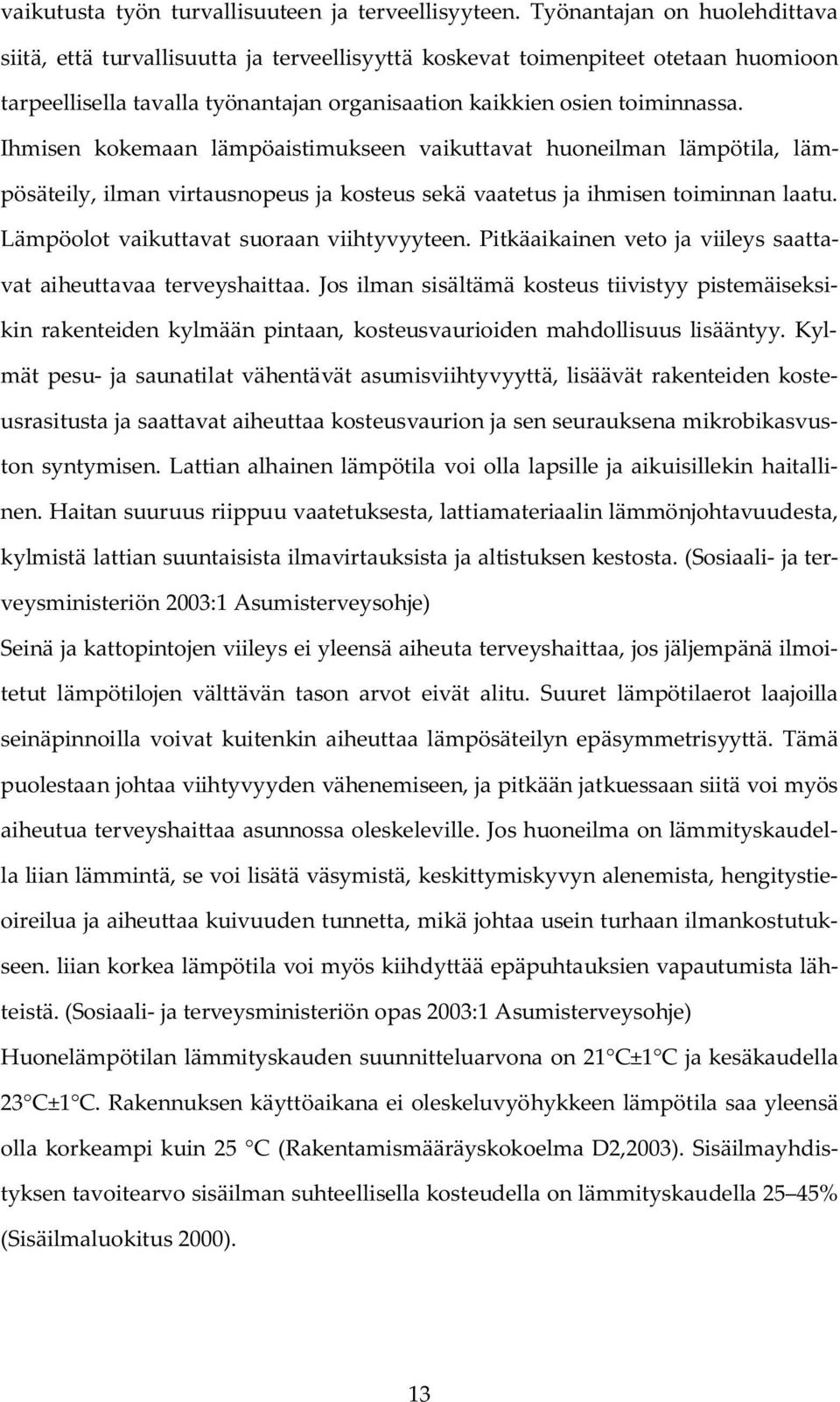 vaikutusta työn turvallisuuteen ja terveellisyyteen. Työnantajan on huolehdittava siitä, että turvallisuutta ja terveellisyyttä koskevat toimenpiteet otetaan huomioon tarpeellisella tavalla työnantajan organisaation kaikkien osien toiminnassa. Ihmisen kokemaan lämpöaistimukseen vaikuttavat huoneilman lämpötila, lämpösäteily, ilman virtausnopeus ja kosteus sekä vaatetus ja ihmisen toiminnan laatu. Lämpöolot vaikuttavat suoraan viihtyvyyteen. Pitkäaikainen veto ja viileys saattavat aiheuttavaa terveyshaittaa. Jos ilman sisältämä kosteus tiivistyy pistemäiseksikin rakenteiden kylmään pintaan, kosteusvaurioiden mahdollisuus lisääntyy. Kylmät pesu- ja saunatilat vähentävät asumisviihtyvyyttä, lisäävät rakenteiden kosteusrasitusta ja saattavat aiheuttaa kosteusvaurion ja sen seurauksena mikrobikasvuston syntymisen. Lattian alhainen lämpötila voi olla lapsille ja aikuisillekin haitallinen. Haitan suuruus riippuu vaatetuksesta, lattiamateriaalin lämmönjohtavuudesta, kylmistä lattian suuntaisista ilmavirtauksista ja altistuksen kestosta. (Sosiaali- ja terveysministeriön 2003:1 Asumisterveysohje)

Seinä ja kattopintojen viileys ei yleensä aiheuta terveyshaittaa, jos jäljempänä ilmoitetut lämpötilojen välttävän tason arvot eivät alitu. Suuret lämpötilaerot laajoilla seinäpinnoilla voivat kuitenkin aiheuttaa lämpösäteilyn epäsymmetrisyyttä. Tämä puolestaan johtaa viihtyvyyden vähenemiseen, ja pitkään jatkuessaan siitä voi myös aiheutua terveyshaittaa asunnossa oleskeleville. Jos huoneilma on lämmityskaudella liian lämmintä, se voi lisätä väsymistä, keskittymiskyvyn alenemista, hengitystieoireilua ja aiheuttaa kuivuuden tunnetta, mikä johtaa usein turhaan ilmankostutukseen. liian korkea lämpötila voi myös kiihdyttää epäpuhtauksien vapautumista lähteistä. (Sosiaali- ja terveysministeriön opas 2003:1 Asumisterveysohje)

Huonelämpötilan lämmityskauden suunnitteluarvona on 21 °C±1 °C ja kesäkaudella 23 °C±1 °C. Rakennuksen käyttöaikana ei oleskeluvyöhykkeen lämpötila saa yleensä olla korkeampi kuin 25 °C (Rakentamismääräyskokoelma D2,2003). Sisäilmayhdistyksen tavoitearvo sisäilman suhteellisella kosteudella on lämmityskaudella 25–45% (Sisäilmaluokitus 2000).

13